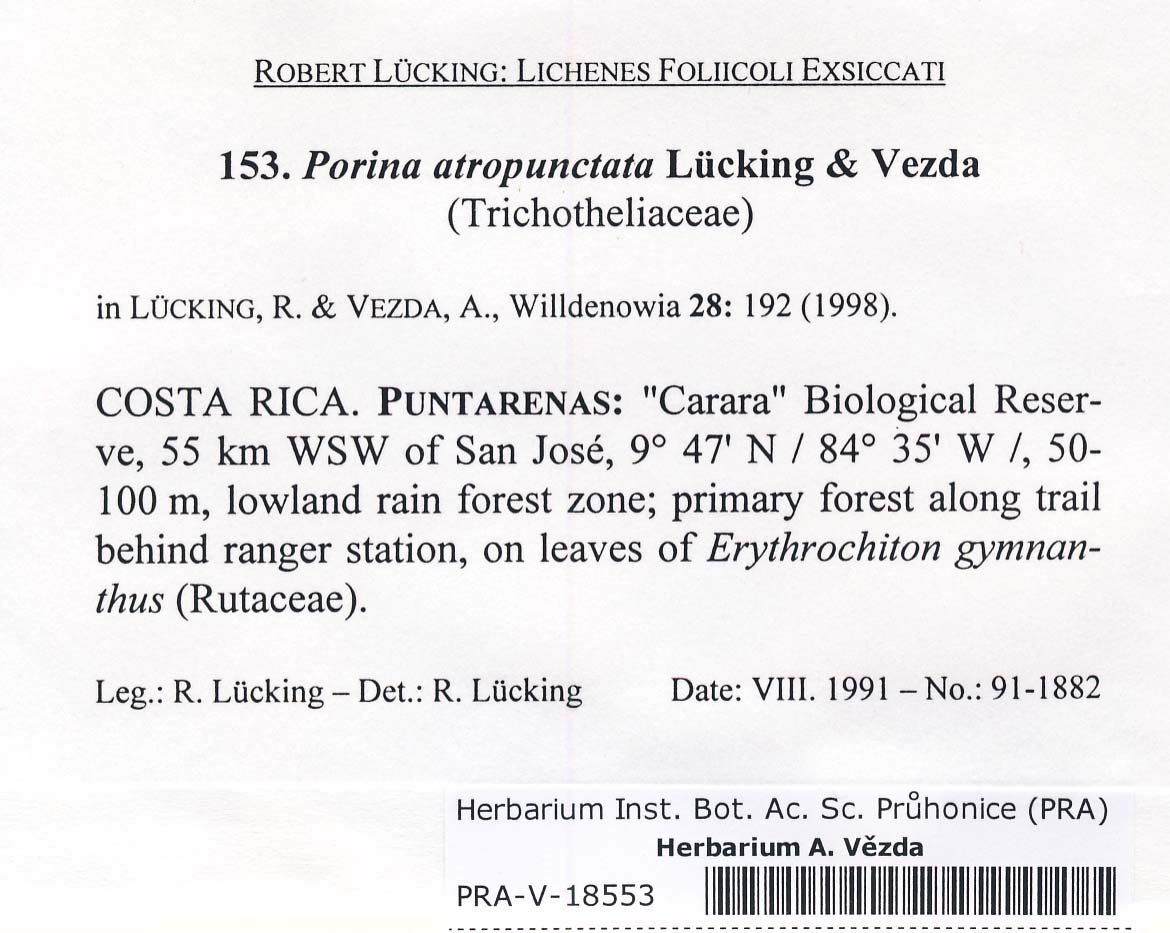 ROBERT LÜCKING: LICHENES FOLIICOLI EXSICCATI

153. Porina atropunctata Lücking & Vezda
(Trichotheliaceae)

in LÜCKING, R. & VEZDA, A., Willdenowia 28: 192 (1998).

COSTA RICA. PUNTARENAS: "Carara" Biological Reserve, 55 km WSW of San José, 9° 47' N / 84° 35' W /, 50-100 m, lowland rain forest zone; primary forest along trail behind ranger station, on leaves of Erythrochiton gymnanthus (Rutaceae).

Leg.: R. Lücking – Det.: R. Lücking     Date: VIII. 1991 – No.: 91-1882

Herbarium Inst. Bot. Ac. Sc. Průhonice (PRA)
Herbarium A. Vězda
PRA-V-18553